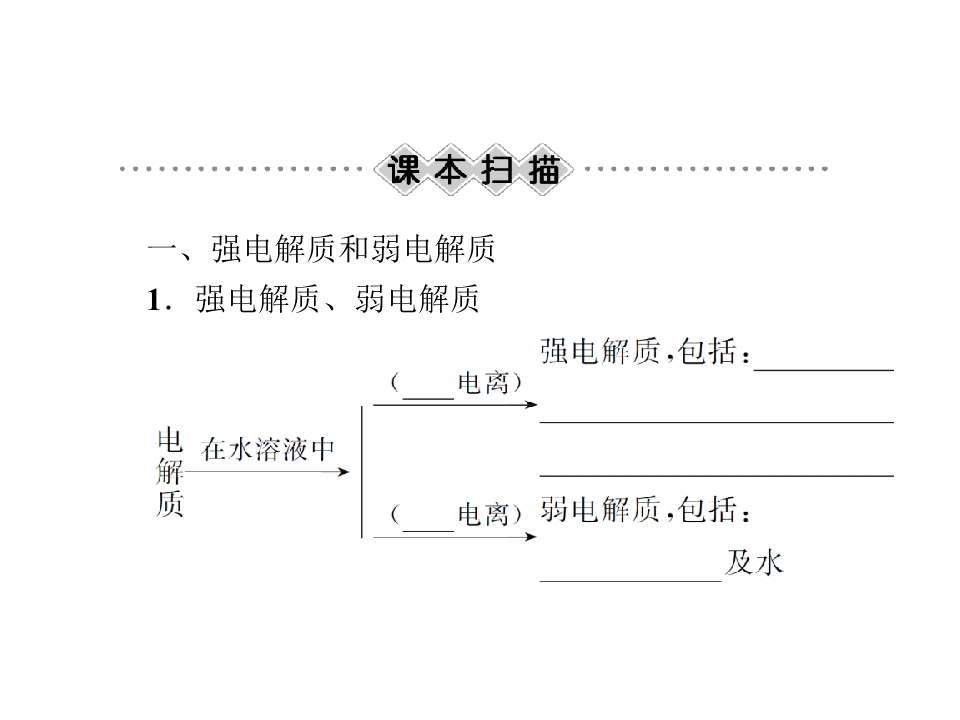 课本扫描

一、强电解质和弱电解质

1．强电解质、弱电解质

电解质

在水溶液中

（____电离）

强电解质，包括：____

____

____

（____电离）

弱电解质，包括：

____及水